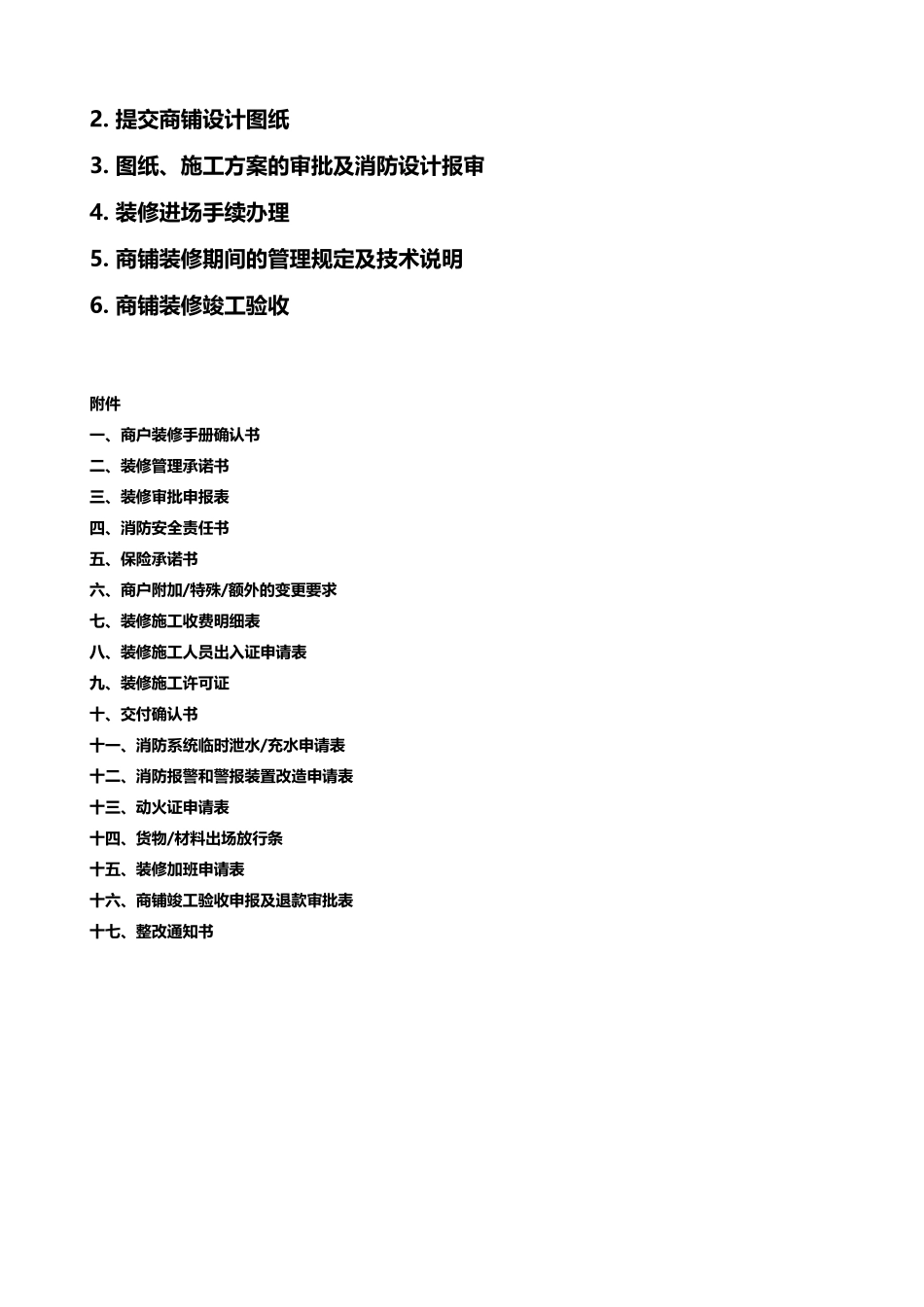 2. 提交商铺设计图纸

3. 图纸、施工方案的审批及消防设计报审

4. 装修进场手续办理

5. 商铺装修期间的管理规定及技术说明

6. 商铺装修竣工验收

附件
一、商户装修手册确认书
二、装修管理承诺书
三、装修审批申报表
四、消防安全责任书
五、保险承诺书
六、商户附加/特殊/额外的变更要求
七、装修施工收费明细表
八、装修施工人员出入证申请表
九、装修施工许可证
十、交付确认书
十一、消防系统临时泄水/充水申请表
十二、消防报警和警报装置改造申请表
十三、动火证申请表
十四、货物/材料出场放行条
十五、装修加班申请表
十六、商铺竣工验收申报及退款审批表
十七、整改通知书